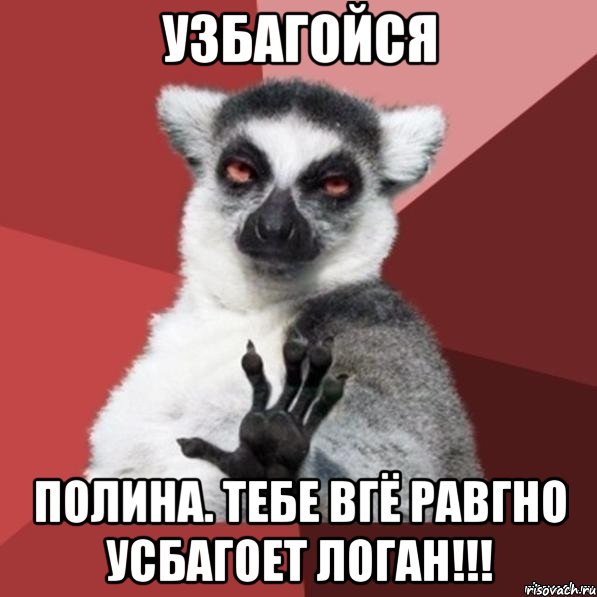 УЗБАГОЙСЯ

ПОЛИНА. ТЕБЕ ВГЁ РАВГНО УСБАГОЕТ ЛОГАН!!!

risovach.ru